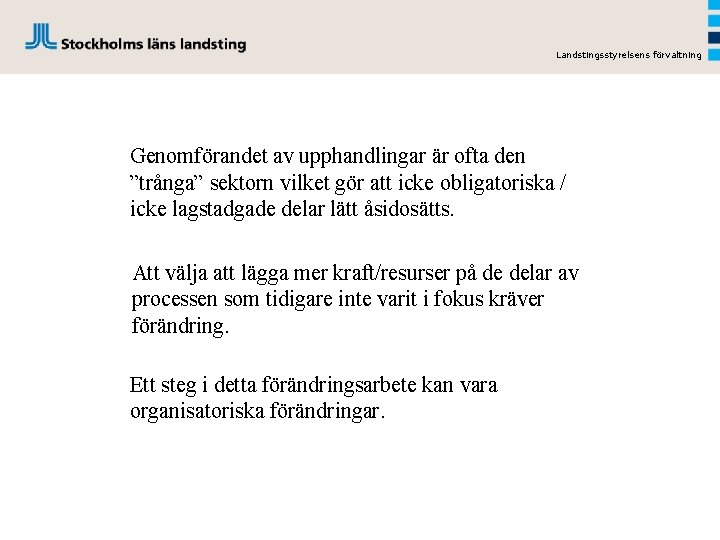 Stockholms läns landsting

Landstingsstyrelsens förvaltning

Genomförandet av upphandlingar är ofta den ”trånga” sektorn vilket gör att icke obligatoriska / icke lagstadgade delar lätt åsidosätts.

Att välja att lägga mer kraft/resurser på de delar av processen som tidigare inte varit i fokus kräver förändring.

Ett steg i detta förändringsarbete kan vara organisatoriska förändringar.